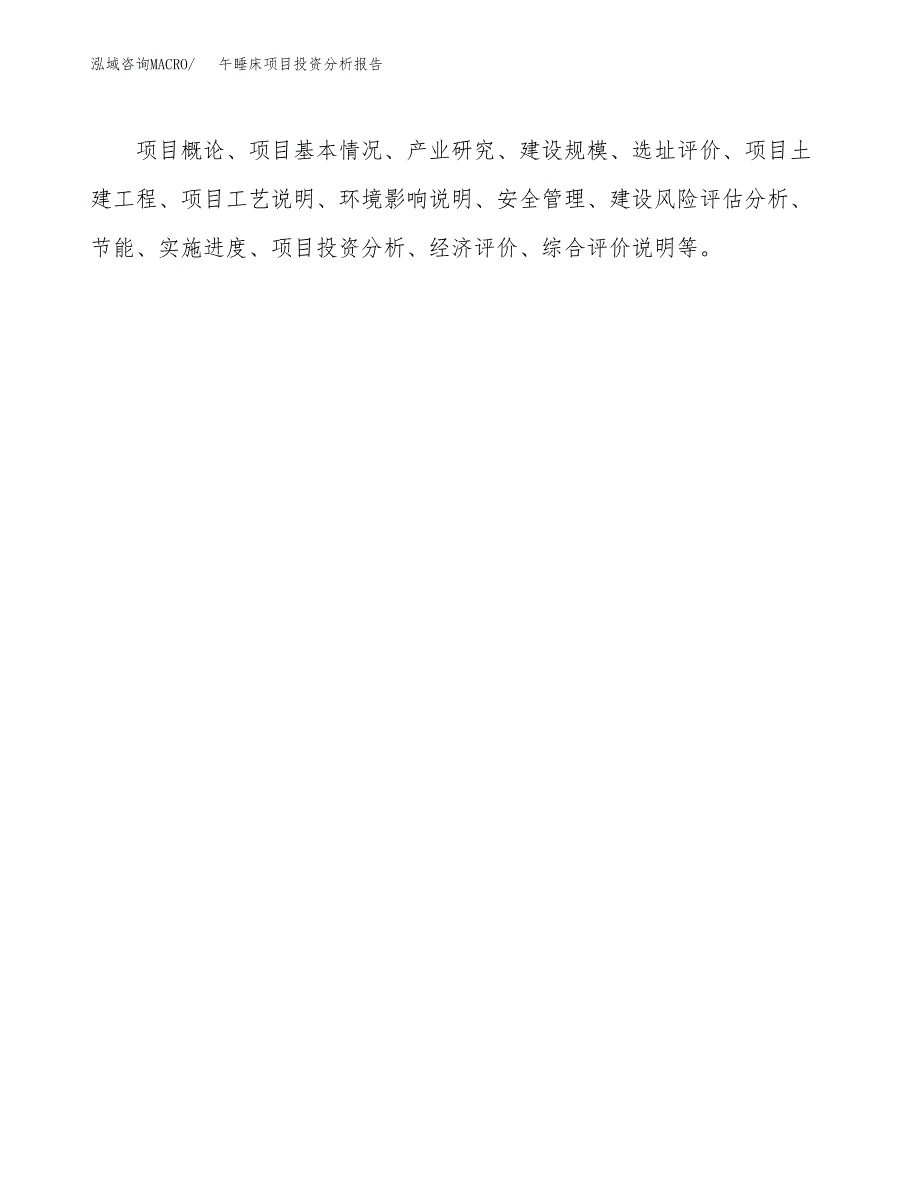 泓域咨询MACRO/　午睡床项目投资分析报告

项目概论、项目基本情况、产业研究、建设规模、选址评价、项目土建工程、项目工艺说明、环境影响说明、安全管理、建设风险评估分析、节能、实施进度、项目投资分析、经济评价、综合评价说明等。